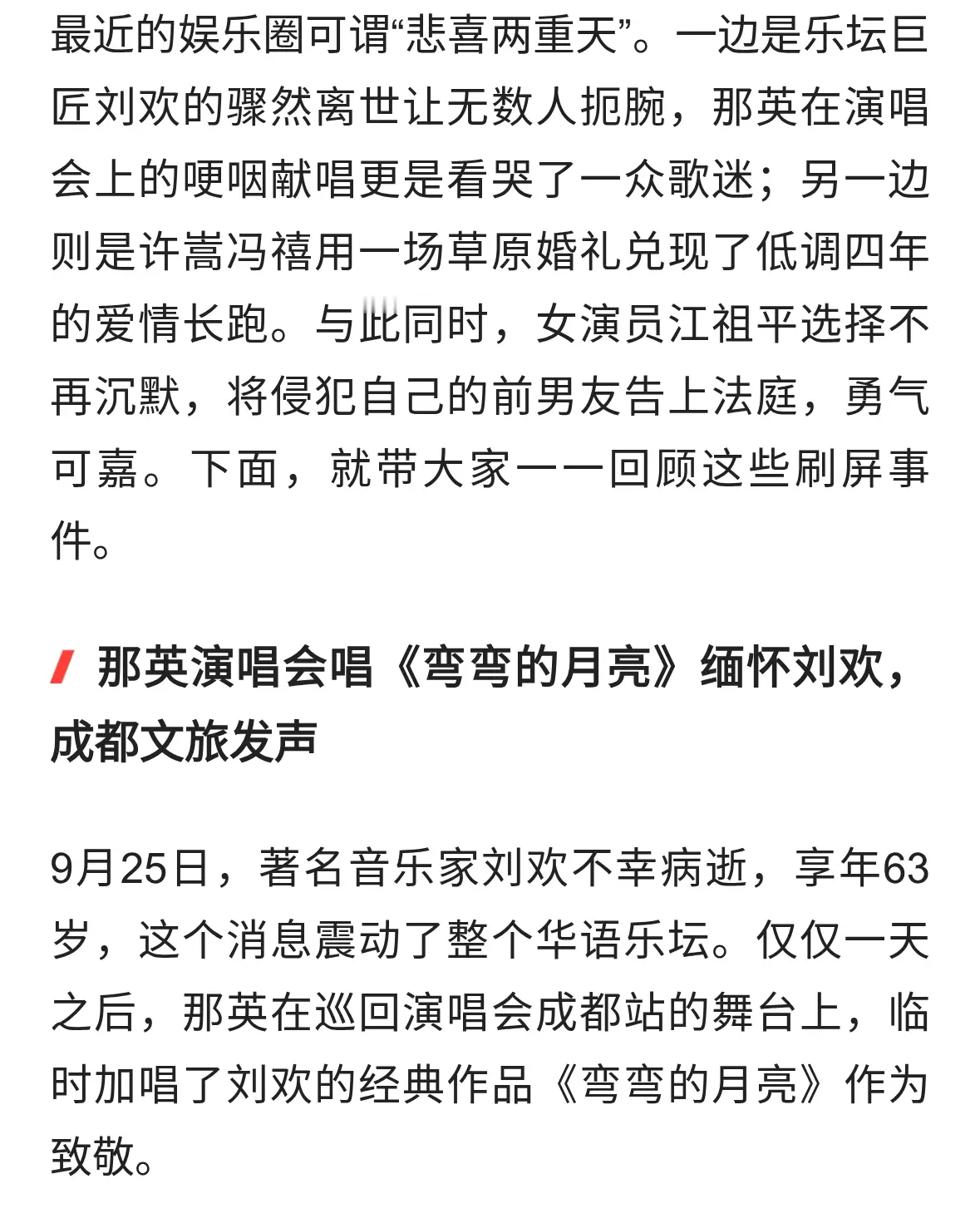 最近的娱乐圈可谓“悲喜两重天”。一边是乐坛巨匠刘欢的骤然离世让无数人扼腕，那英在演唱会上的哽咽献唱更是看哭了一众歌迷；另一边则是许嵩冯禧用一场草原婚礼兑现了低调四年的爱情长跑。与此同时，女演员江祖平选择不再沉默，将侵犯自己的前男友告上法庭，勇气可嘉。下面，就带大家一一回顾这些刷屏事件。

那英演唱会唱《弯弯的月亮》缅怀刘欢，成都文旅发声

9月25日，著名音乐家刘欢不幸病逝，享年63岁，这个消息震动了整个华语乐坛。仅仅一天之后，那英在巡回演唱会成都站的舞台上，临时加唱了刘欢的经典作品《弯弯的月亮》作为致敬。